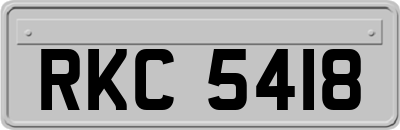 RKC 5418